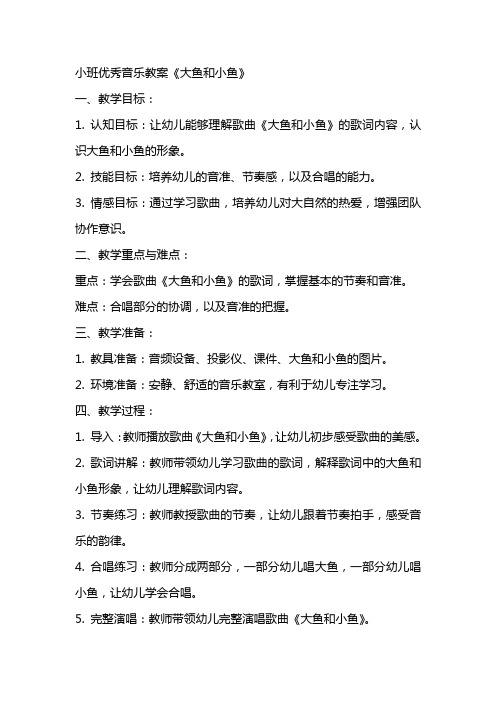 小班优秀音乐教案《大鱼和小鱼》

一、教学目标：

1. 认知目标：让幼儿能够理解歌曲《大鱼和小鱼》的歌词内容，认识大鱼和小鱼的形象。

2. 技能目标：培养幼儿的音准、节奏感，以及合唱的能力。

3. 情感目标：通过学习歌曲，培养幼儿对大自然的热爱，增强团队协作意识。

二、教学重点与难点：

重点：学会歌曲《大鱼和小鱼》的歌词，掌握基本的节奏和音准。

难点：合唱部分的协调，以及音准的把握。

三、教学准备：

1. 教具准备：音频设备、投影仪、课件、大鱼和小鱼的图片。

2. 环境准备：安静、舒适的音乐教室，有利于幼儿专注学习。

四、教学过程：

1. 导入：教师播放歌曲《大鱼和小鱼》，让幼儿初步感受歌曲的美感。

2. 歌词讲解：教师带领幼儿学习歌曲的歌词，解释歌词中的大鱼和小鱼形象，让幼儿理解歌词内容。

3. 节奏练习：教师教授歌曲的节奏，让幼儿跟着节奏拍手，感受音乐的韵律。

4. 合唱练习：教师分成两部分，一部分幼儿唱大鱼，一部分幼儿唱小鱼，让幼儿学会合唱。

5. 完整演唱：教师带领幼儿完整演唱歌曲《大鱼和小鱼》。